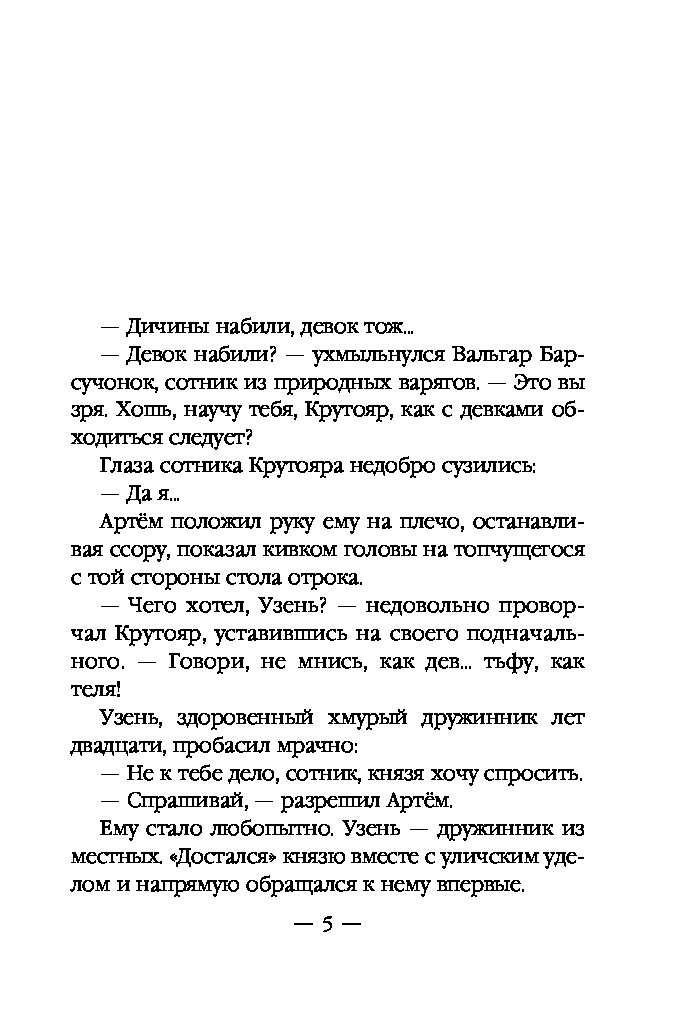 — Дичины набили, девок тож...

— Девок набили? — ухмыльнулся Вальгар Барсучонок, сотник из природных варягов. — Это вы зря. Хошь, научу тебя, Крутояр, как с девками обходиться следует?

Глаза сотника Крутояра недобро сузились:

— Да я...

Артём положил руку ему на плечо, останавливая ссору, показал кивком головы на топчущегося с той стороны стола отрока.

— Чего хотел, Узень? — недовольно проворчал Крутояр, уставившись на своего подначального. — Говори, не мнись, как дев... тьфу, как теля!

Узень, здоровенный хмурый дружинник лет двадцати, пробасил мрачно:

— Не к тебе дело, сотник, князя хочу спросить.

— Спрашивай, — разрешил Артём.

Ему стало любопытно. Узень — дружинник из местных. «Достался» князю вместе с уличским уделом и напрямую обращался к нему впервые.

— 5 —